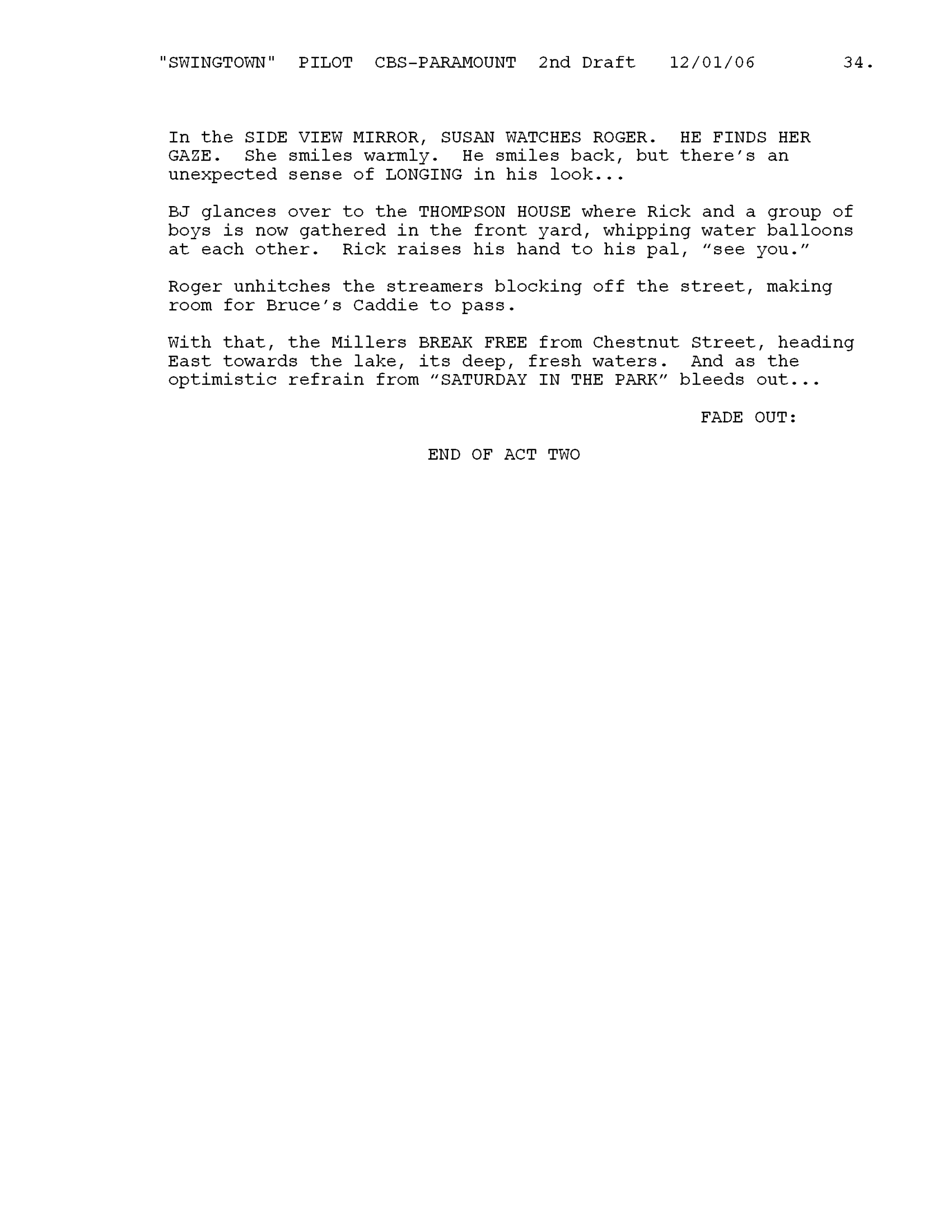 "SWINGTOWN" PILOT CBS-PARAMOUNT 2nd Draft 12/01/06 34.

In the SIDE VIEW MIRROR, SUSAN WATCHES ROGER. HE FINDS HER GAZE. She smiles warmly. He smiles back, but there's an unexpected sense of LONGING in his look...

BJ glances over to the THOMPSON HOUSE where Rick and a group of boys is now gathered in the front yard, whipping water balloons at each other. Rick raises his hand to his pal, "see you."

Roger unhitches the streamers blocking off the street, making room for Bruce's Caddie to pass.

With that, the Millers BREAK FREE from Chestnut Street, heading East towards the lake, its deep, fresh waters. And as the optimistic refrain from "SATURDAY IN THE PARK" bleeds out...

FADE OUT:

END OF ACT TWO